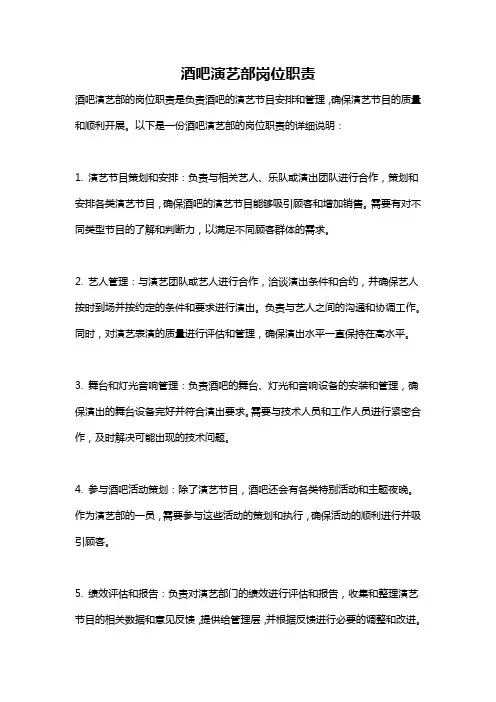 酒吧演艺部岗位职责

酒吧演艺部的岗位职责是负责酒吧的演艺节目安排和管理，确保演艺节目的质量和顺利开展。以下是一份酒吧演艺部的岗位职责的详细说明：

1. 演艺节目策划和安排：负责与相关艺人、乐队或演出团队进行合作，策划和安排各类演艺节目，确保酒吧的演艺节目能够吸引顾客和增加销售。需要有对不同类型节目的了解和判断力，以满足不同顾客群体的需求。

2. 艺人管理：与演艺团队或艺人进行合作，洽谈演出条件和合约，并确保艺人按时到场并按约定的条件和要求进行演出。负责与艺人之间的沟通和协调工作。同时，对演艺表演的质量进行评估和管理，确保演出水平一直保持在高水平。

3. 舞台和灯光音响管理：负责酒吧的舞台、灯光和音响设备的安装和管理，确保演出的舞台设备完好并符合演出要求。需要与技术人员和工作人员进行紧密合作，及时解决可能出现的技术问题。

4. 参与酒吧活动策划：除了演艺节目，酒吧还会有各类特别活动和主题夜晚。作为演艺部的一员，需要参与这些活动的策划和执行，确保活动的顺利进行并吸引顾客。

5. 绩效评估和报告：负责对演艺部门的绩效进行评估和报告，收集和整理演艺节目的相关数据和意见反馈，提供给管理层，并根据反馈进行必要的调整和改进。